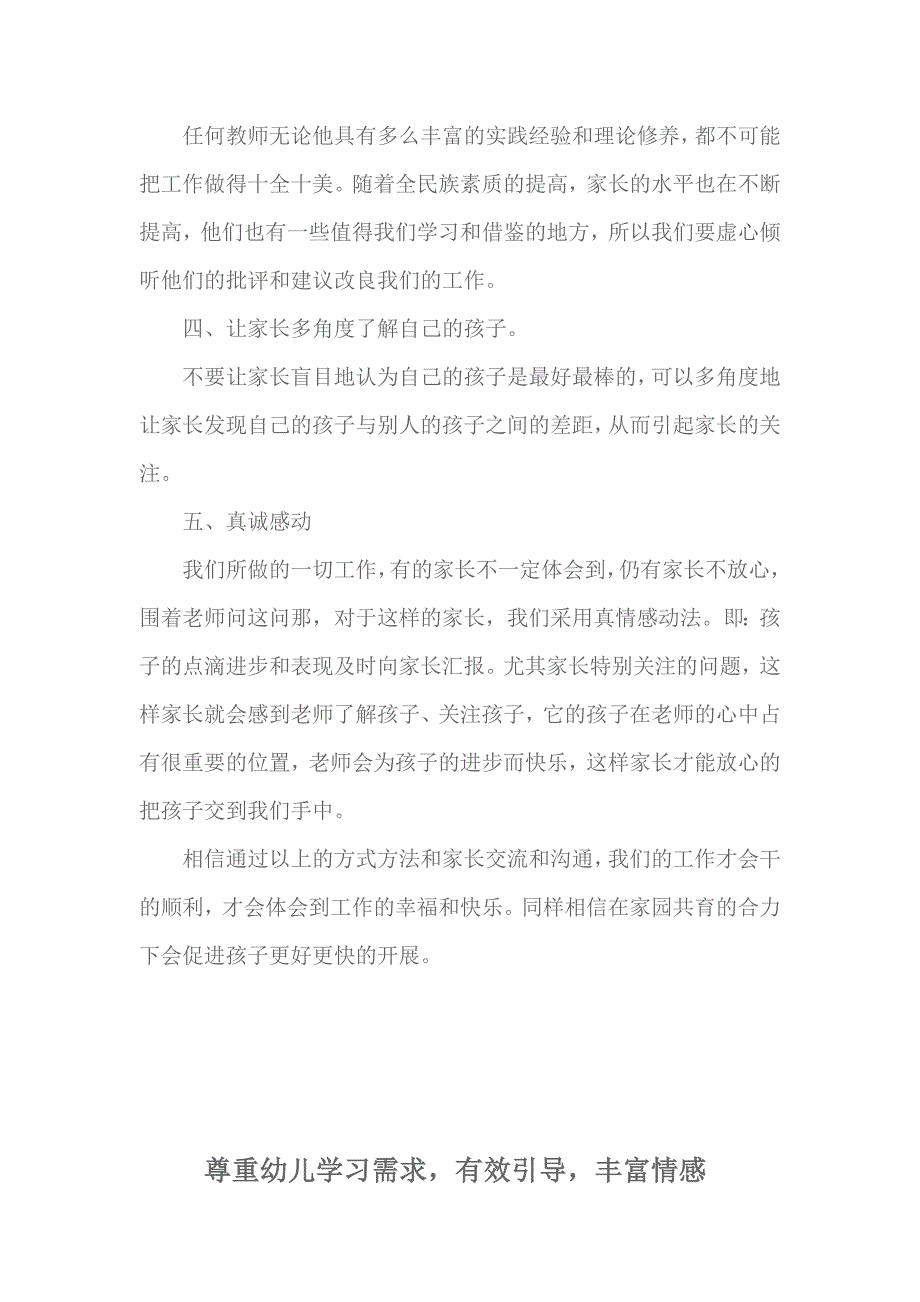 任何教师无论他具有多么丰富的实践经验和理论修养，都不可能把工作做得十全十美。随着全民族素质的提高，家长的水平也在不断提高，他们也有一些值得我们学习和借鉴的地方，所以我们要虚心倾听他们的批评和建议改良我们的工作。

四、让家长多角度了解自己的孩子。

不要让家长盲目地认为自己的孩子是最好最棒的，可以多角度地让家长发现自己的孩子与别人的孩子之间的差距，从而引起家长的关注。

五、真诚感动

我们所做的一切工作，有的家长不一定体会到，仍有家长不放心，围着老师问这问那，对于这样的家长，我们采用真情感动法。即：孩子的点滴进步和表现及时向家长汇报。尤其家长特别关注的问题，这样家长就会感到老师了解孩子、关注孩子，它的孩子在老师的心中占有很重要的位置，老师会为孩子的进步而快乐，这样家长才能放心的把孩子交到我们手中。

相信通过以上的方式方法和家长交流和沟通，我们的工作才会干的顺利，才会体会到工作的幸福和快乐。同样相信在家园共育的合力下会促进孩子更好更快的开展。

尊重幼儿学习需求，有效引导，丰富情感